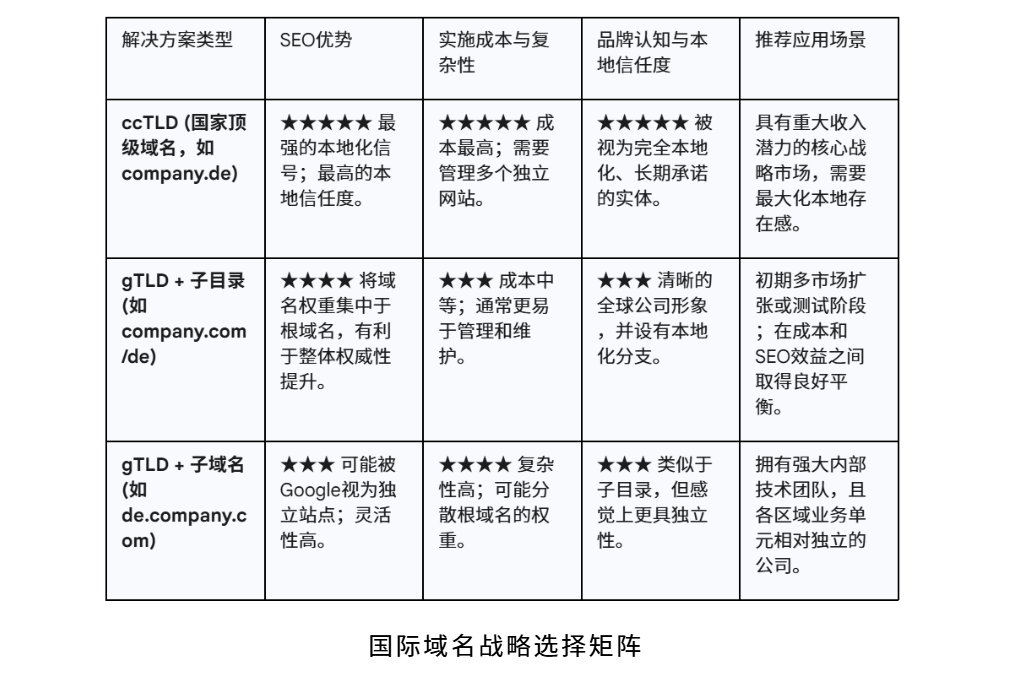 | 解决方案类型 | SEO优势 | 实施成本与复杂性 | 品牌认知与本地信任度 | 推荐应用场景 |
|---|---|---|---|---|
| **ccTLD (国家顶级域名，如 company.de)** | ★★★★★ 最强的本地化信号；最高的本地信任度。 | ★★★★★ 成本最高；需要管理多个独立网站。 | ★★★★★ 被视为完全本地化、长期承诺的实体。 | 具有重大收入潜力的核心战略市场，需要最大化本地存在感。 |
| **gTLD + 子目录 (如 company.com/de)** | ★★★★ 将域名权重集中于根域名，有利于整体权威性提升。 | ★★★ 成本中等；通常更易于管理和维护。 | ★★★ 清晰的全球公司形象，并设有本地化分支。 | 初期多市场扩张或测试阶段；在成本和SEO效益之间取得良好平衡。 |
| **gTLD + 子域名 (如 de.company.com)** | ★★★ 可能被Google视为独立站点；灵活性高。 | ★★★★ 复杂性高；可能分散根域名的权重。 | ★★★ 类似于子目录，但感觉上更具独立性。 | 拥有强大内部技术团队，且各区域业务单元相对独立的公司。 |

国际域名战略选择矩阵